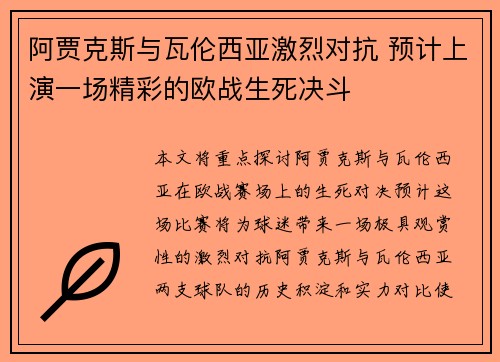 阿贾克斯与瓦伦西亚激烈对抗 预计上演一场精彩的欧战生死决斗

本文将重点探讨阿贾克斯与瓦伦西亚在欧战赛场上的生死对决预计这场比赛将为球迷带来一场极具观赏性的激烈对抗阿贾克斯与瓦伦西亚两支球队的历史积淀和实力对比使